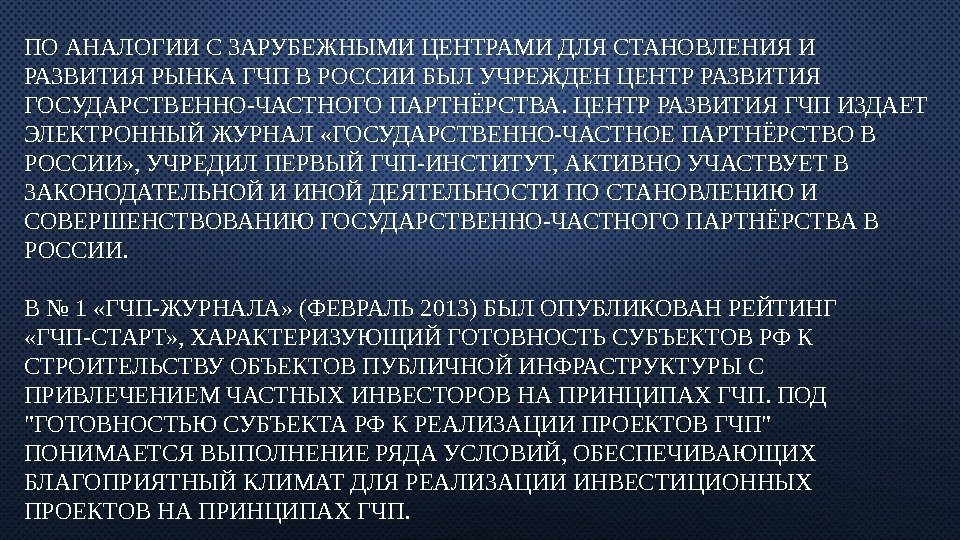 ПО АНАЛОГИИ С ЗАРУБЕЖНЫМИ ЦЕНТРАМИ ДЛЯ СТАНОВЛЕНИЯ И РАЗВИТИЯ РЫНКА ГЧП В РОССИИ БЫЛ УЧРЕЖДЕН ЦЕНТР РАЗВИТИЯ ГОСУДАРСТВЕННО-ЧАСТНОГО ПАРТНЁРСТВА. ЦЕНТР РАЗВИТИЯ ГЧП ИЗДАЕТ ЭЛЕКТРОННЫЙ ЖУРНАЛ «ГОСУДАРСТВЕННО-ЧАСТНОЕ ПАРТНЁРСТВО В РОССИИ», УЧРЕДИЛ ПЕРВЫЙ ГЧП-ИНСТИТУТ, АКТИВНО УЧАСТВУЕТ В ЗАКОНОДАТЕЛЬНОЙ И ИНОЙ ДЕЯТЕЛЬНОСТИ ПО СТАНОВЛЕНИЮ И СОВЕРШЕНСТВОВАНИЮ ГОСУДАРСТВЕННО-ЧАСТНОГО ПАРТНЁРСТВА В РОССИИ.

В № 1 «ГЧП-ЖУРНАЛА» (ФЕВРАЛЬ 2013) БЫЛ ОПУБЛИКОВАН РЕЙТИНГ «ГЧП-СТАРТ», ХАРАКТЕРИЗУЮЩИЙ ГОТОВНОСТЬ СУБЪЕКТОВ РФ К СТРОИТЕЛЬСТВУ ОБЪЕКТОВ ПУБЛИЧНОЙ ИНФРАСТРУКТУРЫ С ПРИВЛЕЧЕНИЕМ ЧАСТНЫХ ИНВЕСТОРОВ НА ПРИНЦИПАХ ГЧП. ПОД "ГОТОВНОСТЬЮ СУБЪЕКТА РФ К РЕАЛИЗАЦИИ ПРОЕКТОВ ГЧП" ПОНИМАЕТСЯ ВЫПОЛНЕНИЕ РЯДА УСЛОВИЙ, ОБЕСПЕЧИВАЮЩИХ БЛАГОПРИЯТНЫЙ КЛИМАТ ДЛЯ РЕАЛИЗАЦИИ ИНВЕСТИЦИОННЫХ ПРОЕКТОВ НА ПРИНЦИПАХ ГЧП.